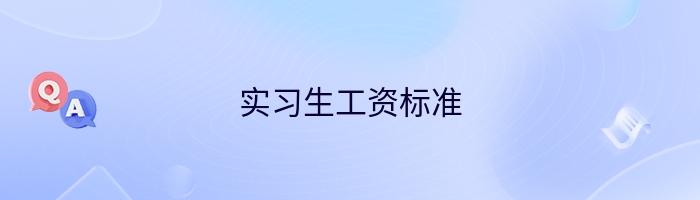 Q
A
实习生工资标准